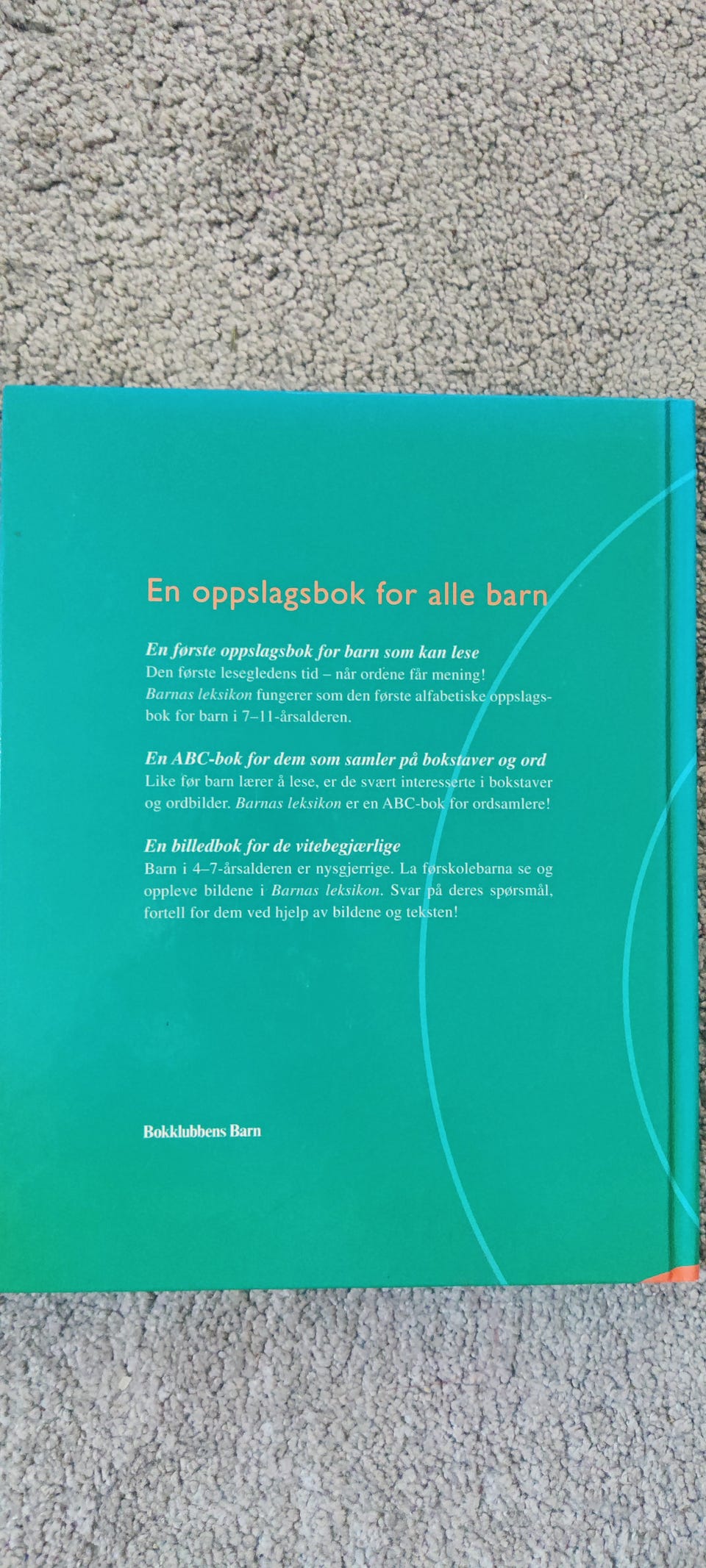 En oppslagsbok for alle barn

En første oppslagsbok for barn som kan lese
Den første lesegledens tid – når ordene får mening! Barnas leksikon fungerer som den første alfabetiske oppslagsbok for barn i 7–11-årsalderen.

En ABC-bok for dem som samler på bokstaver og ord
Like før barn lærer å lese, er de svært interesserte i bokstaver og ordbilder. Barnas leksikon er en ABC-bok for ordsamlere!

En billedbok for de vitebegjærlige
Barn i 4–7-årsalderen er nysgjerrige. La førskolebarna se og oppleve bildene i Barnas leksikon. Svar på deres spørsmål, fortell for dem ved hjelp av bildene og teksten!

Bokklubbens Barn